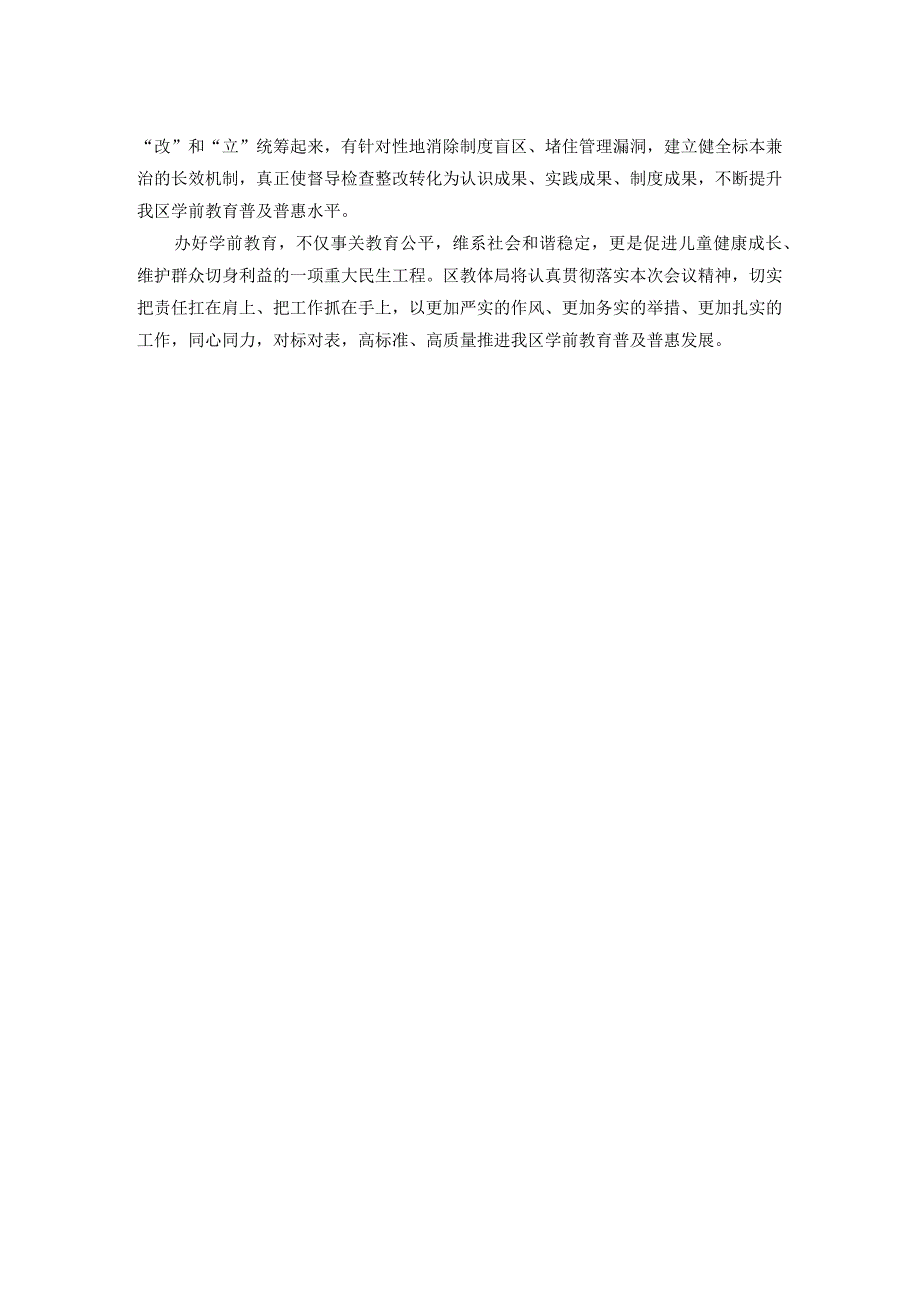 “改”和“立”统筹起来，有针对性地消除制度盲区、堵住管理漏洞，建立健全标本兼治的长效机制，真正使督导检查整改转化为认识成果、实践成果、制度成果，不断提升我区学前教育普及普惠水平。

办好学前教育，不仅事关教育公平，维系社会和谐稳定，更是促进儿童健康成长、维护群众切身利益的一项重大民生工程。区教体局将认真贯彻落实本次会议精神，切实把责任扛在肩上、把工作抓在手上，以更加严实的作风、更加务实的举措、更加扎实的工作，同心同力，对标对表，高标准、高质量推进我区学前教育普及普惠发展。